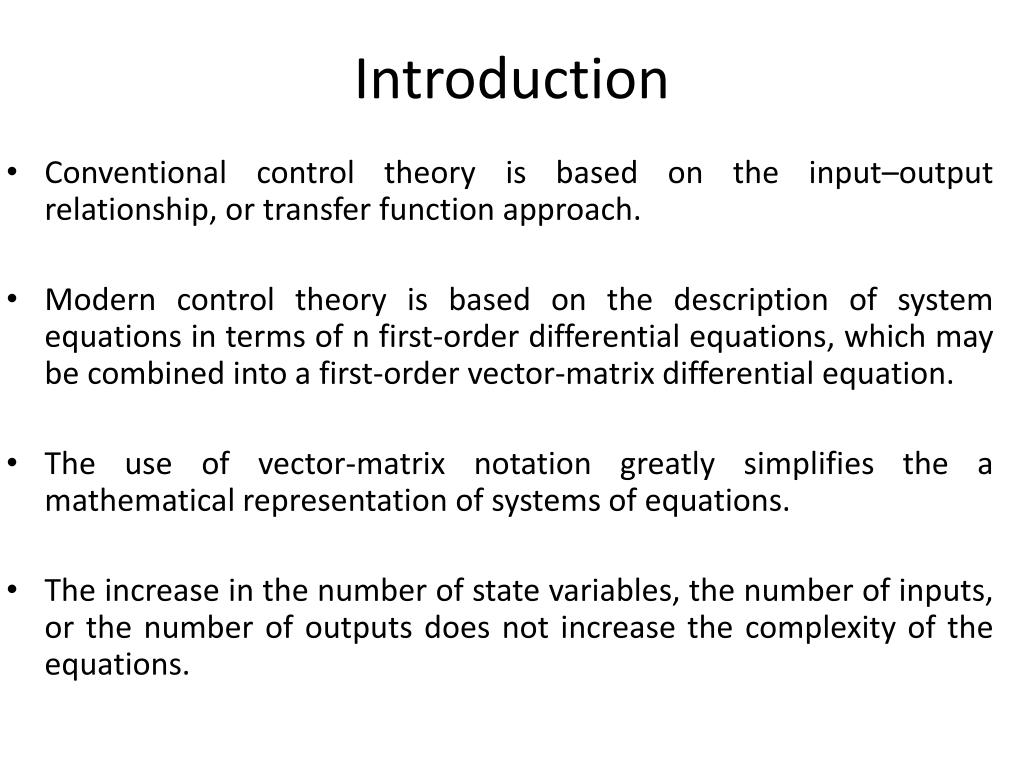 Introduction

• Conventional control theory is based on the input–output relationship, or transfer function approach.

• Modern control theory is based on the description of system equations in terms of n first-order differential equations, which may be combined into a first-order vector-matrix differential equation.

• The use of vector-matrix notation greatly simplifies the a mathematical representation of systems of equations.

• The increase in the number of state variables, the number of inputs, or the number of outputs does not increase the complexity of the equations.